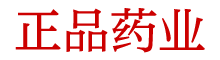 正品药业